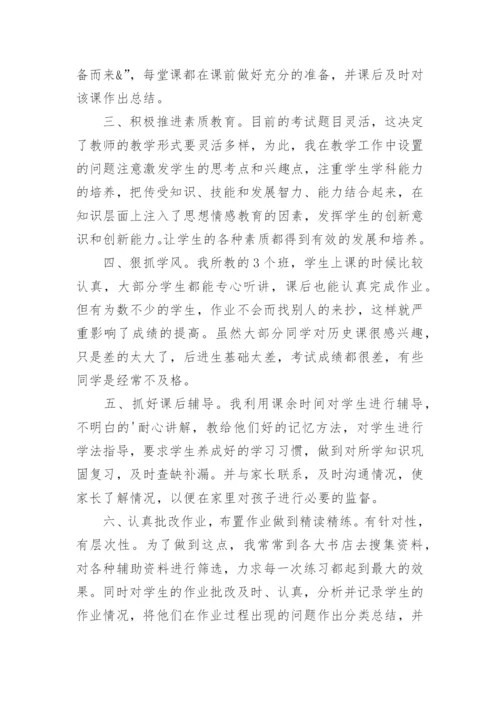 备而来&”，每堂课都在课前做好充分的准备，并课后及时对该课作出总结。

三、积极推进素质教育。目前的考试题目灵活，这决定了教师的教学形式要灵活多样，为此，我在教学工作中设置的问题注意激发学生的思考点和兴趣点，注重学生学科能力的培养，把传受知识、技能和发展智力、能力结合起来，在知识层面上注入了思想情感教育的因素，发挥学生的创新意识和创新能力.让学生的各种素质都得到有效的发展和培养。

四、狠抓学风。我所教的3个班，学生上课的时候比较认真，大部分学生都能专心听讲，课后也能认真完成作业。但有为数不少的学生，作业不会而找别人的来抄，这样就严重影响了成绩的提高。虽然大部分同学对历史课很感兴趣，只是差的太大了，后进生基础太差，考试成绩都很差，有些同学是经常不及格。

五、抓好课后辅导。我利用课余时间对学生进行辅导，不明白的'耐心讲解，教给他们好的记忆方法，对学生进行学法指导，要求学生养成好的学习习惯，做到对所学知识巩固复习，及时查缺补漏。并与家长联系，及时沟通情况，使家长了解情况，以便在家里对孩子进行必要的监督。

六、认真批改作业，布置作业做到精读精练。有针对性，有层次性。为了做到这点，我常常到各大书店去搜集资料，对各种辅助资料进行筛选，力求每一次练习都起到最大的效果。同时对学生的作业批改及时、认真，分析并记录学生的作业情况，将他们在作业过程出现的问题作出分类总结，并